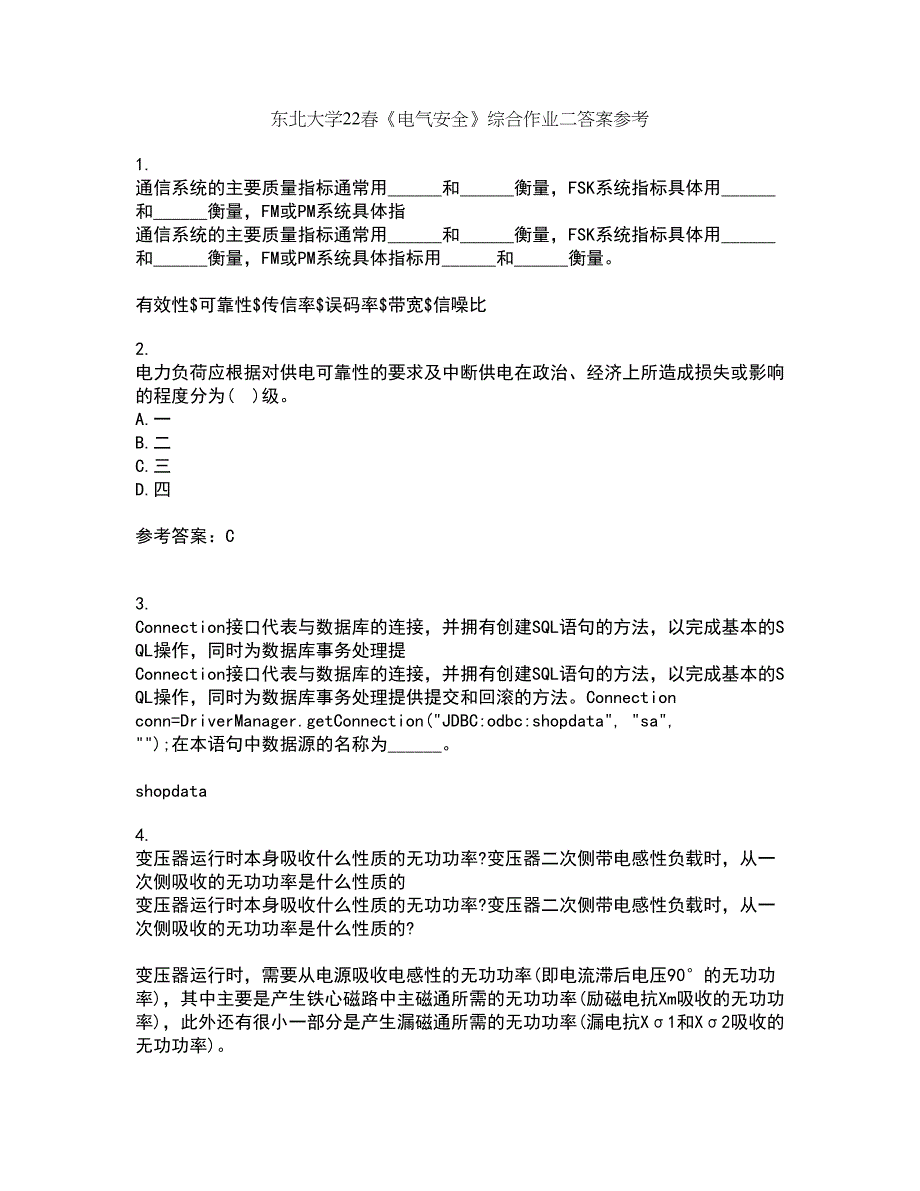 东北大学22春《电气安全》综合作业二答案参考

1.
通信系统的主要质量指标通常用______和______衡量，FSK系统指标具体用______和______衡量，FM或PM系统具体指
通信系统的主要质量指标通常用______和______衡量，FSK系统指标具体用______和______衡量，FM或PM系统具体指标用______和______衡量。

有效性$可靠性$传信率$误码率$带宽$信噪比

2.
电力负荷应根据对供电可靠性的要求及中断供电在政治、经济上所造成损失或影响的程度分为（ ）级。
A.一
B.二
C.三
D.四

参考答案：C

3.
Connection接口代表与数据库的连接，并拥有创建SQL语句的方法，以完成基本的SQL操作，同时为数据库事务处理提
Connection接口代表与数据库的连接，并拥有创建SQL语句的方法，以完成基本的SQL操作，同时为数据库事务处理提供提交和回滚的方法。Connection conn=DriverManager.getConnection("JDBC:odbc:shopdata", "sa", "");在本语句中数据源的名称为______。

shopdata

4.
变压器运行时本身吸收什么性质的无功功率?变压器二次侧带电感性负载时，从一次侧吸收的无功功率是什么性质的
变压器运行时本身吸收什么性质的无功功率?变压器二次侧带电感性负载时，从一次侧吸收的无功功率是什么性质的?

变压器运行时，需要从电源吸收电感性的无功功率(即电流滞后电压90°的无功功率)，其中主要是产生铁心磁路中主磁通所需的无功功率(励磁电抗Xm吸收的无功功率)，此外还有很小一部分是产生漏磁通所需的无功功率(漏电抗Xσ1和Xσ2吸收的无功功率)。